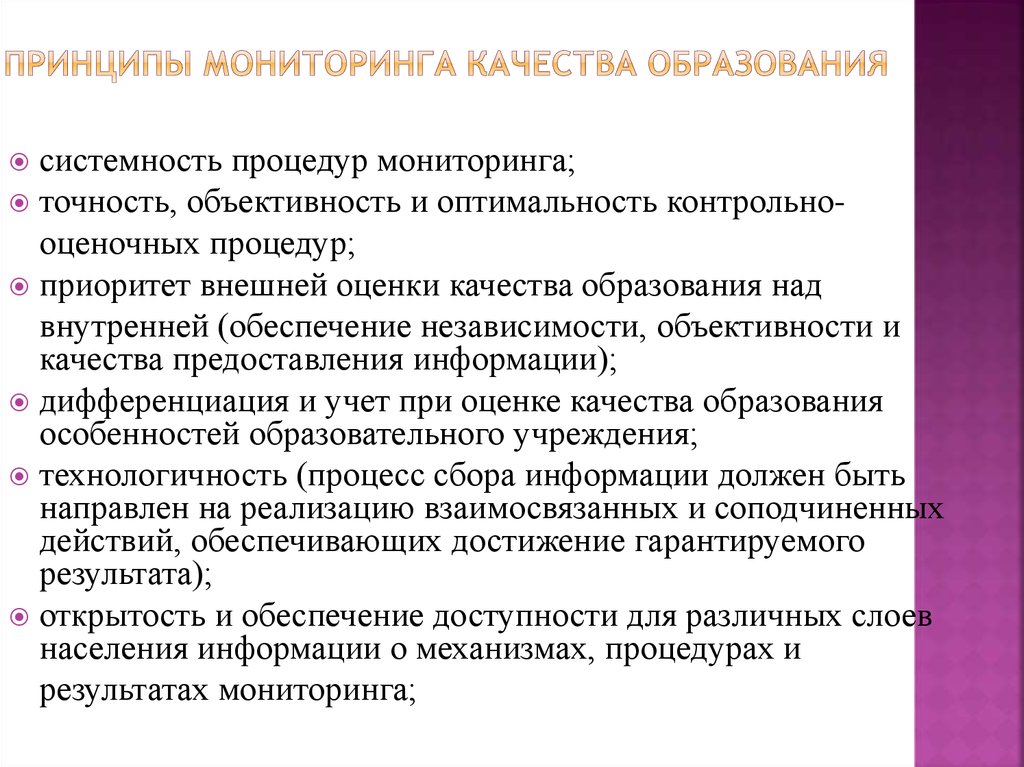 ПРИНЦИПЫ МОНИТОРИНГА КАЧЕСТВА ОБРАЗОВАНИЯ

системность процедур мониторинга;

точность, объективность и оптимальность контрольно-оценочных процедур;

приоритет внешней оценки качества образования над внутренней (обеспечение независимости, объективности и качества предоставления информации);

дифференциация и учет при оценке качества образования особенностей образовательного учреждения;

технологичность (процесс сбора информации должен быть направлен на реализацию взаимосвязанных и соподчиненных действий, обеспечивающих достижение гарантируемого результата);

открытость и обеспечение доступности для различных слоев населения информации о механизмах, процедурах и результатах мониторинга;